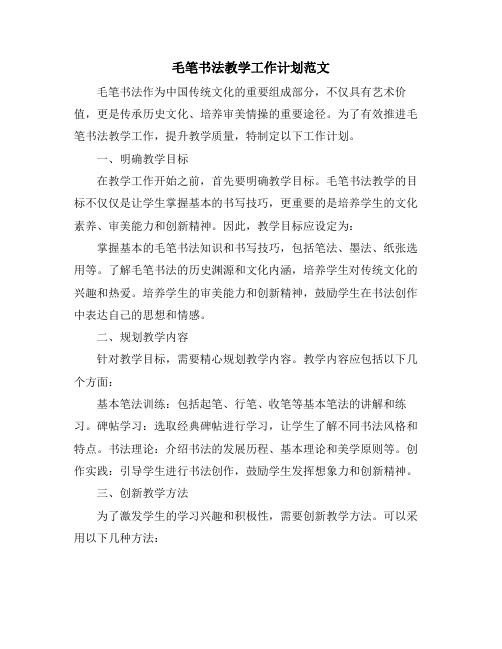 毛笔书法教学工作计划范文

毛笔书法作为中国传统文化的重要组成部分，不仅具有艺术价值，更是传承历史文化、培养审美情操的重要途径。为了有效推进毛笔书法教学工作，提升教学质量，特制定以下工作计划。

一、明确教学目标

在教学工作开始之前，首先要明确教学目标。毛笔书法教学的目标不仅仅是让学生掌握基本的书写技巧，更重要的是培养学生的文化素养、审美能力和创新精神。因此，教学目标应设定为：

掌握基本的毛笔书法知识和书写技巧，包括笔法、墨法、纸张选用等。了解毛笔书法的历史渊源和文化内涵，培养学生对传统文化的兴趣和热爱。培养学生的审美能力和创新精神，鼓励学生在书法创作中表达自己的思想和情感。

二、规划教学内容

针对教学目标，需要精心规划教学内容。教学内容应包括以下几个方面：

基本笔法训练：包括起笔、行笔、收笔等基本笔法的讲解和练习。碑帖学习：选取经典碑帖进行学习，让学生了解不同书法风格和特点。书法理论：介绍书法的发展历程、基本理论和美学原则等。创作实践：引导学生进行书法创作，鼓励学生发挥想象力和创新精神。

三、创新教学方法

为了激发学生的学习兴趣和积极性，需要创新教学方法。可以采用以下几种方法：